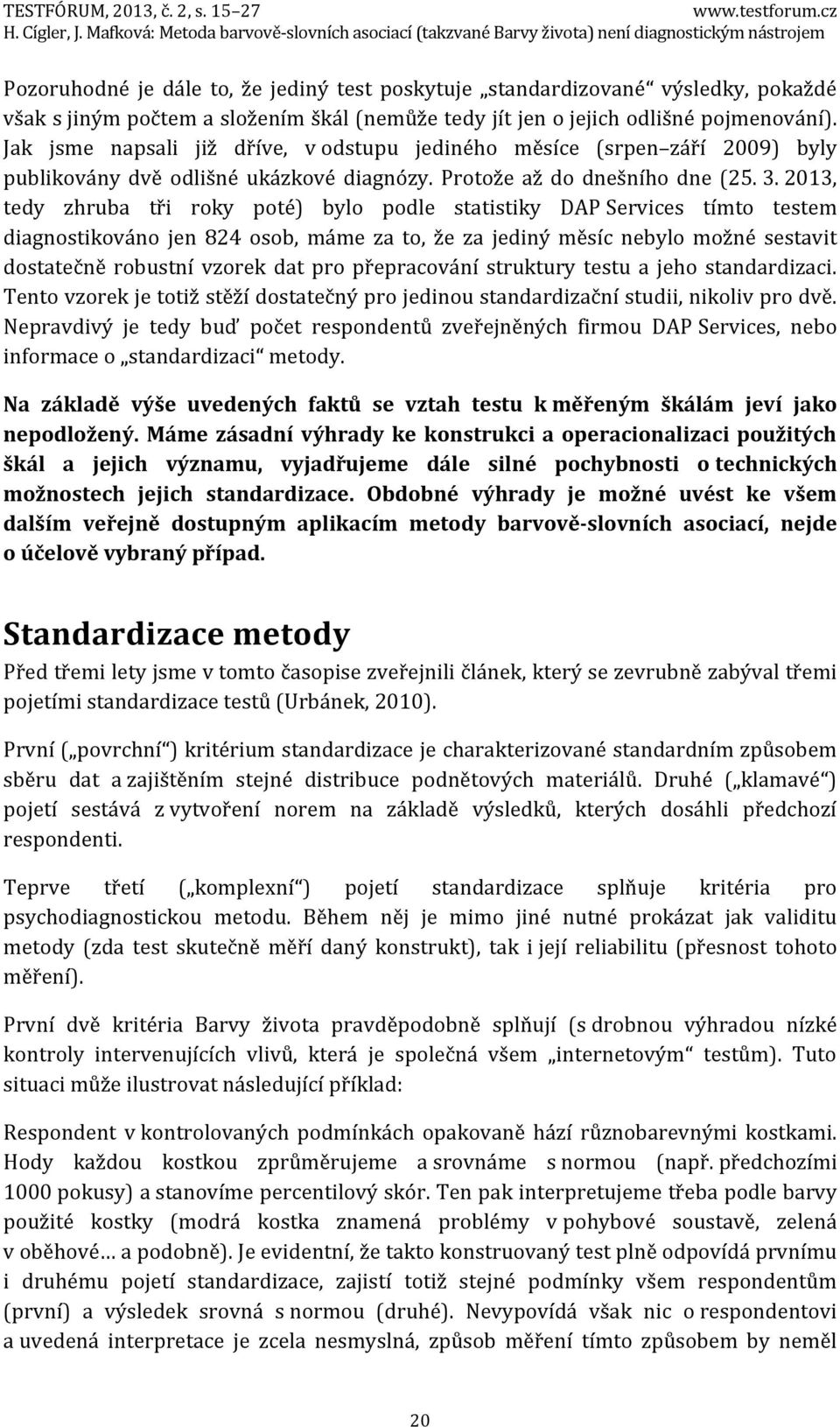 TESTFÓRUM, 2013, č. 2, s. 15–27 www.testforum.cz
H. Cígler, J. Mafková: Metoda barvově-slovních asociací (takzvané Barvy života) není diagnostickým nástrojem

Pozoruhodné je dále to, že jediný test poskytuje „standardizované“ výsledky, pokaždé však s jiným počtem a složením škál (nemůže tedy jít jen o jejich odlišné pojmenování). Jak jsme napsali již dříve, v odstupu jediného měsíce (srpen–září 2009) byly publikovány dvě odlišné ukázkové diagnózy. Protože až do dnešního dne (25. 3. 2013, tedy zhruba tři roky poté) bylo podle statistiky DAP Services tímto testem diagnostikováno jen 824 osob, máme za to, že za jediný měsíc nebylo možné sestavit dostatečně robustní vzorek dat pro přepracování struktury testu a jeho standardizaci. Tento vzorek je totiž stěží dostatečný pro jedinou standardizační studii, nikoliv pro dvě. Nepravdivý je tedy buď počet respondentů zveřejněných firmou DAP Services, nebo informace o „standardizaci“ metody.

Na základě výše uvedených faktů se vztah testu k měřeným škálám jeví jako nepodložený. Máme zásadní výhrady ke konstrukci a operacionalizaci použitých škál a jejich významu, vyjadřujeme dále silné pochybnosti o technických možnostech jejich standardizace. Obdobné výhrady je možné uvést ke všem dalším veřejně dostupným aplikacím metody barvově-slovních asociací, nejde o účelově vybraný případ.

Standardizace metody

Před třemi lety jsme v tomto časopise zveřejnili článek, který se zevrubně zabýval třemi pojetími standardizace testů (Urbánek, 2010).

První („povrchní“) kritérium standardizace je charakterizované standardním způsobem sběru dat a zajištěním stejné distribuce podnětových materiálů. Druhé („klamavé“) pojetí sestává z vytvoření norem na základě výsledků, kterých dosáhli předchozí respondenti.

Teprve třetí („komplexní“) pojetí standardizace splňuje kritéria pro psychodiagnostickou metodu. Během něj je mimo jiné nutné prokázat jak validitu metody (zda test skutečně měří daný konstrukt), tak i její reliabilitu (přesnost tohoto měření).

První dvě kritéria Barvy života pravděpodobně splňují (s drobnou výhradou nízké kontroly intervenujících vlivů, která je společná všem „internetovým“ testům). Tuto situaci může ilustrovat následující příklad:

Respondent v kontrolovaných podmínkách opakovaně hází různobarevnými kostkami. Hody každou kostkou zprůměrujeme a srovnáme s normou (např. předchozími 1000 pokusy) a stanovíme percentilový skór. Ten pak interpretujeme třeba podle barvy použité kostky (modrá kostka znamená problémy v pohybové soustavě, zelená v oběhové… a podobně). Je evidentní, že takto konstruovaný test plně odpovídá prvnímu i druhému pojetí standardizace, zajistí totiž stejné podmínky všem respondentům (první) a výsledek srovná s normou (druhé). Nevypovídá však nic o respondentovi a uvedená interpretace je zcela nesmyslná, způsob měření tímto způsobem by neměl

20